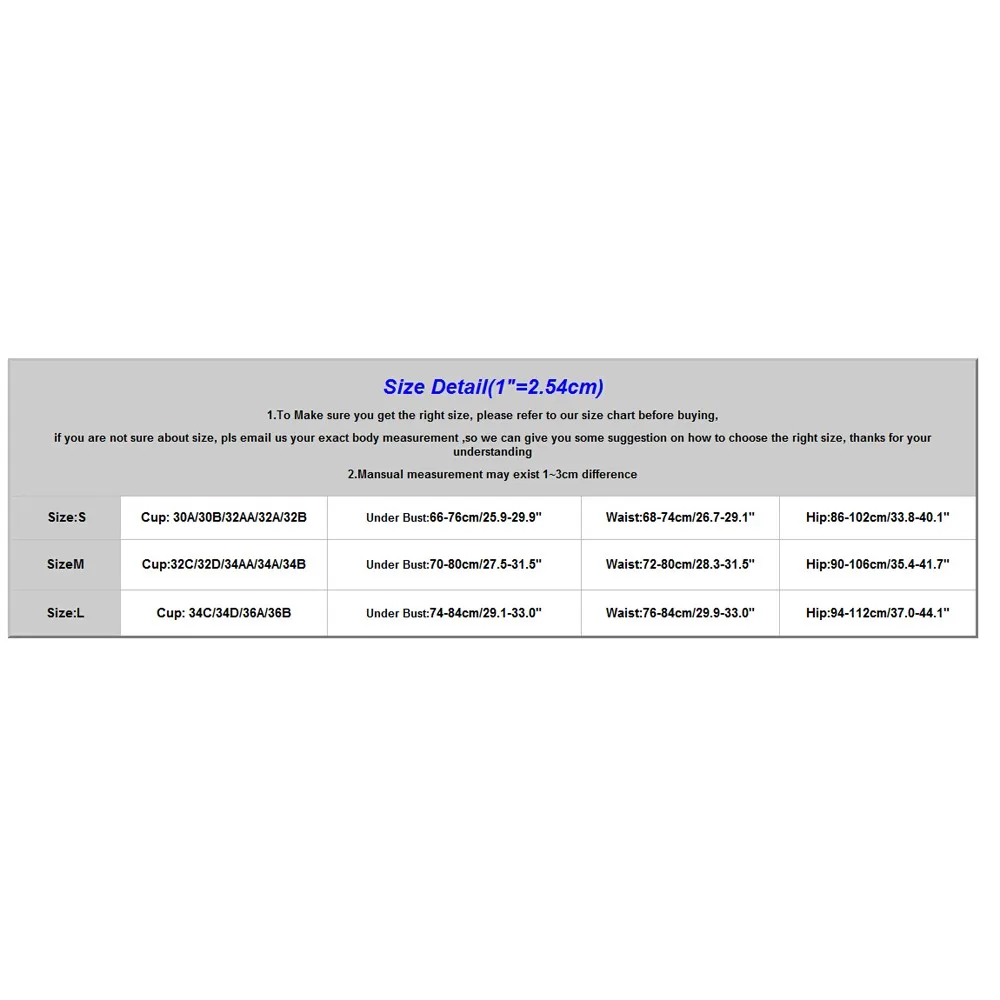 Size Detail(1"=2.54cm)

1.To Make sure you get the right size, please refer to our size chart before buying,

if you are not sure about size, pls email us your exact body measurement ,so we can give you some suggestion on how to choose the right size, thanks for your understanding

2.Mansual measurement may exist 1~3cm difference

| Size:S | Cup: 30A/30B/32AA/32A/32B | Under Bust:66-76cm/25.9-29.9" | Waist:68-74cm/26.7-29.1" | Hip:86-102cm/33.8-40.1" |
|---|---|---|---|---|
| SizeM | Cup:32C/32D/34AA/34A/34B | Under Bust:70-80cm/27.5-31.5" | Waist:72-80cm/28.3-31.5" | Hip:90-106cm/35.4-41.7" |
| Size:L | Cup: 34C/34D/36A/36B | Under Bust:74-84cm/29.1-33.0" | Waist:76-84cm/29.9-33.0" | Hip:94-112cm/37.0-44.1" |